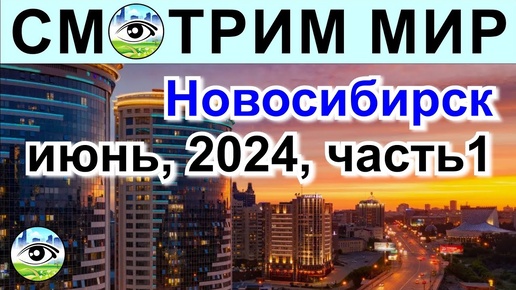 СМОТРИМ МИР

Новосибирск
июнь, 2024, часть1